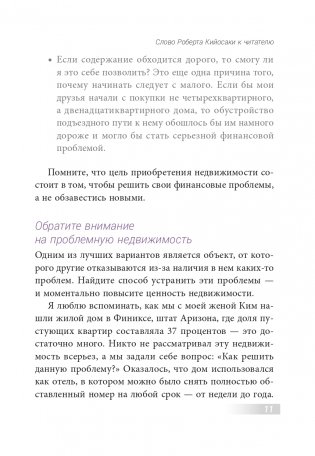 Слово Роберта Кийосаки к читателю

• Если содержание обходится дорого, то смогу ли я это себе позволить? Это еще одна причина того, почему начинать следует с малого. Если бы мои друзья начали с покупки не четырехквартирного, а двенадцатиквартирного дома, то обустройство подъездного пути к нему обошлось бы им намного дороже и могло бы стать серьезной финансовой проблемой.

Помните, что цель приобретения недвижимости состоит в том, чтобы решить свои финансовые проблемы, а не обзавестись новыми.

Обратите внимание на проблемную недвижимость

Одним из лучших вариантов является объект, от которого другие отказываются из-за наличия в нем каких-то проблем. Найдите способ устранить эти проблемы — и моментально повысите ценность недвижимости.

Я люблю вспоминать, как мы с моей женой Ким нашли жилой дом в Финиксе, штат Аризона, где доля пустующих квартир составляла 37 процентов — это достаточно много. Никто не рассматривал эту недвижимость всерьез, а мы задали себе вопрос: «Как решить данную проблему?» Оказалось, что дом использовался как отель, в котором можно было снять полностью обставленный номер на любой срок — от недели до года.

11